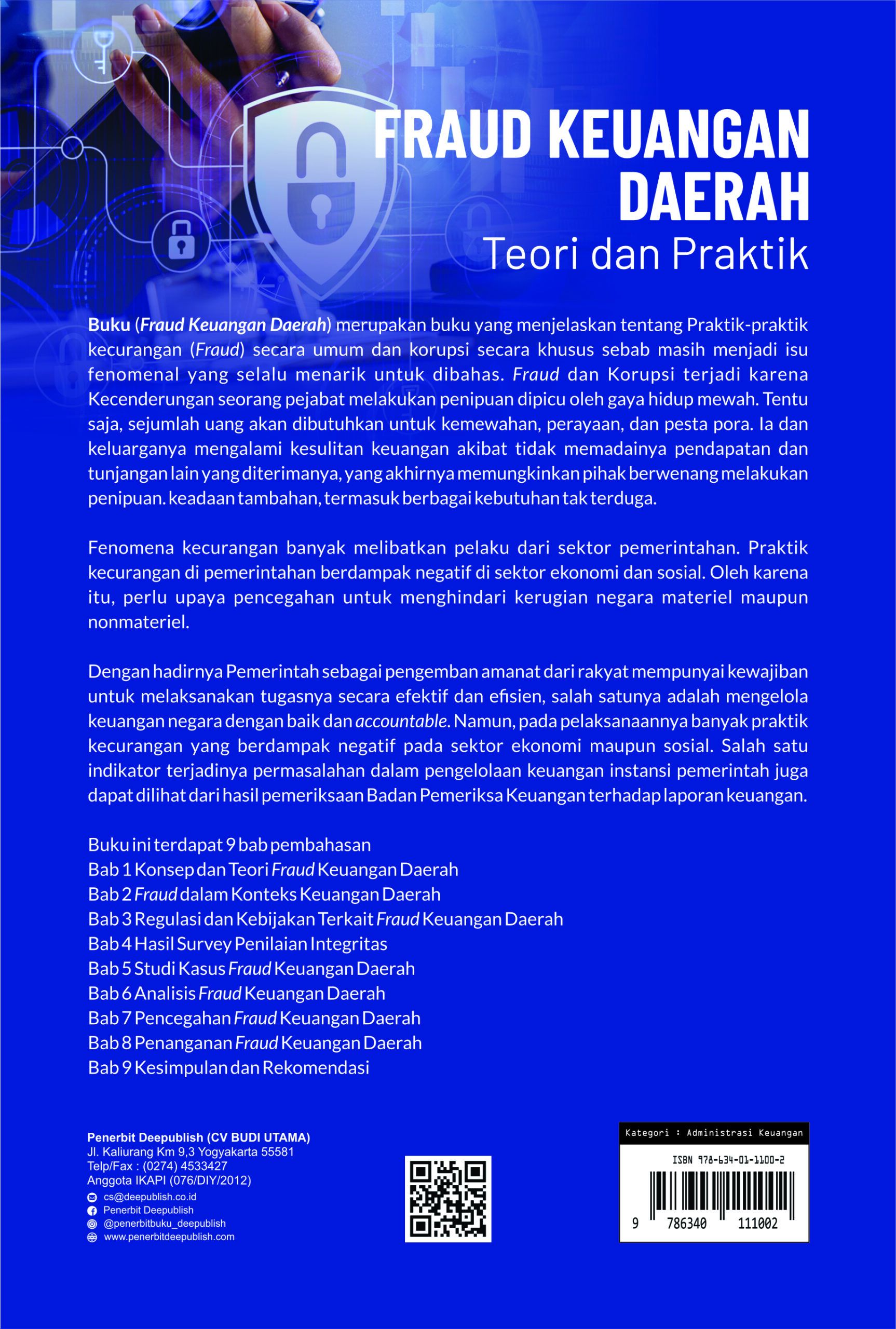 FRAUD KEUANGAN DAERAH
Teori dan Praktik

Buku (Fraud Keuangan Daerah) merupakan buku yang menjelaskan tentang Praktik-praktik kecurangan (Fraud) secara umum dan korupsi secara khusus sebab masih menjadi isu fenomenal yang selalu menarik untuk dibahas. Fraud dan Korupsi terjadi karena Kecenderungan seorang pejabat melakukan penipuan dipicu oleh gaya hidup mewah. Tentu saja, sejumlah uang akan dibutuhkan untuk kemewahan, perayaan, dan pesta pora. Ia dan keluarganya mengalami kesulitan keuangan akibat tidak memadainya pendapatan dan tunjangan lain yang diterimanya, yang akhirnya memungkinkan pihak berwenang melakukan penipuan. keadaan tambahan, termasuk berbagai kebutuhan tak terduga.

Fenomena kecurangan banyak melibatkan pelaku dari sektor pemerintahan. Praktik kecurangan di pemerintahan berdampak negatif di sektor ekonomi dan sosial. Oleh karena itu, perlu upaya pencegahan untuk menghindari kerugian negara materiel maupun nonmateriel.

Dengan hadirnya Pemerintah sebagai pengemban amanat dari rakyat mempunyai kewajiban untuk melaksanakan tugasnya secara efektif dan efisien, salah satunya adalah mengelola keuangan negara dengan baik dan accountable. Namun, pada pelaksanaannya banyak praktik kecurangan yang berdampak negatif pada sektor ekonomi maupun sosial. Salah satu indikator terjadinya permasalahan dalam pengelolaan keuangan instansi pemerintah juga dapat dilihat dari hasil pemeriksaan Badan Pemeriksa Keuangan terhadap laporan keuangan.

Buku ini terdapat 9 bab pembahasan
Bab 1 Konsep dan Teori Fraud Keuangan Daerah
Bab 2 Fraud dalam Konteks Keuangan Daerah
Bab 3 Regulasi dan Kebijakan Terkait Fraud Keuangan Daerah
Bab 4 Hasil Survey Penilaian Integritas
Bab 5 Studi Kasus Fraud Keuangan Daerah
Bab 6 Analisis Fraud Keuangan Daerah
Bab 7 Pencegahan Fraud Keuangan Daerah
Bab 8 Penanganan Fraud Keuangan Daerah
Bab 9 Kesimpulan dan Rekomendasi

Penerbit Deepublish (CV BUDI UTAMA)
Jl. Kaliurang Km 9,3 Yogyakarta 55581
Telp/Fax : (0274) 4533427
Anggota IKAPI (076/DIY/2012)
cs@deepublish.co.id
Penerbit Deepublish
@penerbitbuku_deepublish
www.penerbitdeepublish.com

Kategori : Administrasi Keuangan
ISBN 978-634-01-1100-2
9 786340 111002